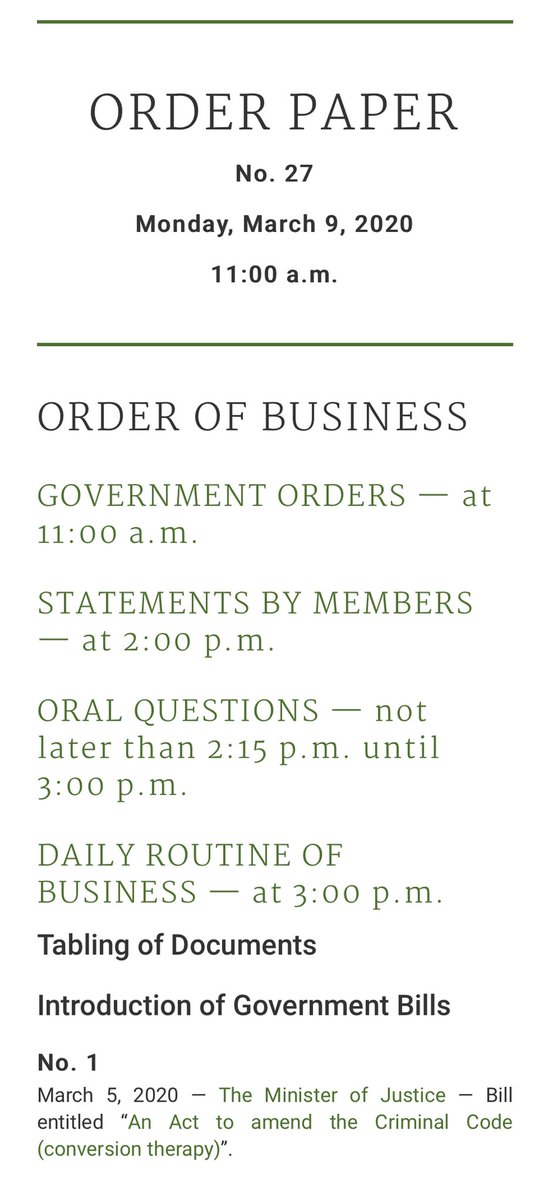 ORDER PAPER

No. 27

Monday, March 9, 2020

11:00 a.m.

ORDER OF BUSINESS

GOVERNMENT ORDERS — at 11:00 a.m.

STATEMENTS BY MEMBERS — at 2:00 p.m.

ORAL QUESTIONS — not later than 2:15 p.m. until 3:00 p.m.

DAILY ROUTINE OF BUSINESS — at 3:00 p.m.

Tabling of Documents

Introduction of Government Bills

No. 1

March 5, 2020 — The Minister of Justice — Bill entitled “An Act to amend the Criminal Code (conversion therapy)”.